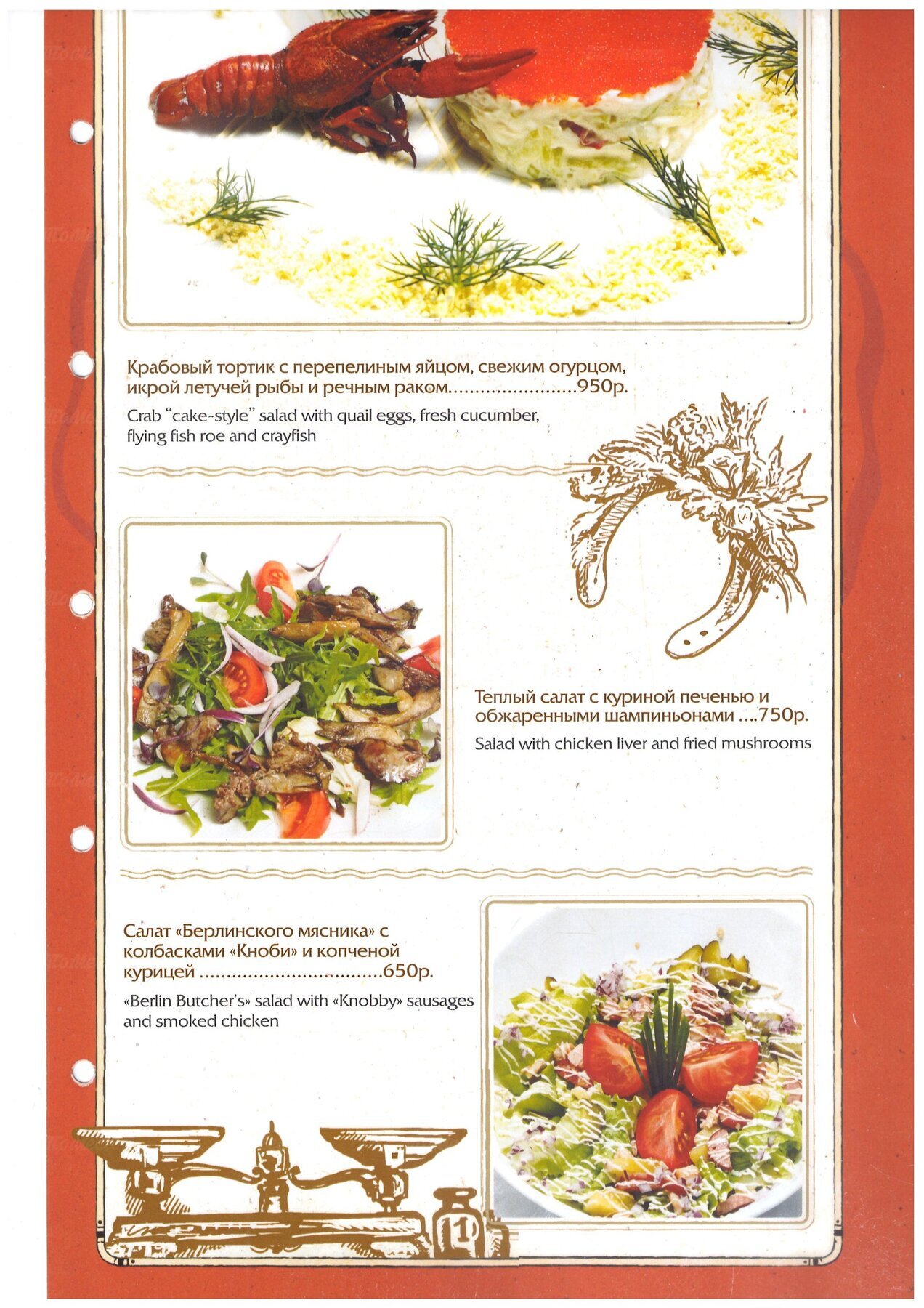 Крабовый тортик с перепелиным яйцом, свежим огурцом, икрой летучей рыбы и речным раком.......................950р.

Crab "cake-style" salad with quail eggs, fresh cucumber, flying fish roe and crayfish

Теплый салат с куриной печенью и обжаренными шампиньонами ....750р.

Salad with chicken liver and fried mushrooms

Салат «Берлинского мясника» с колбасками «Кноби» и копченой курицей .................................650р.

«Berlin Butcher's» salad with «Knobby» sausages and smoked chicken

1